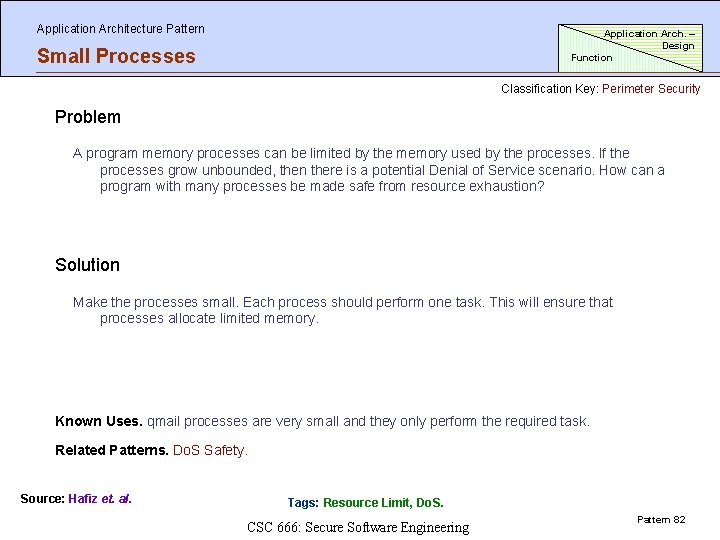 Application Architecture Pattern

Small Processes

Application Arch. – Design

Function

Classification Key: Perimeter Security

Problem

A program memory processes can be limited by the memory used by the processes. If the processes grow unbounded, then there is a potential Denial of Service scenario. How can a program with many processes be made safe from resource exhaustion?

Solution

Make the processes small. Each process should perform one task. This will ensure that processes allocate limited memory.

Known Uses. qmail processes are very small and they only perform the required task.

Related Patterns. DoS Safety.

Source: Hafiz et. al.

Tags: Resource Limit, DoS.

Pattern 82

CSC 666: Secure Software Engineering